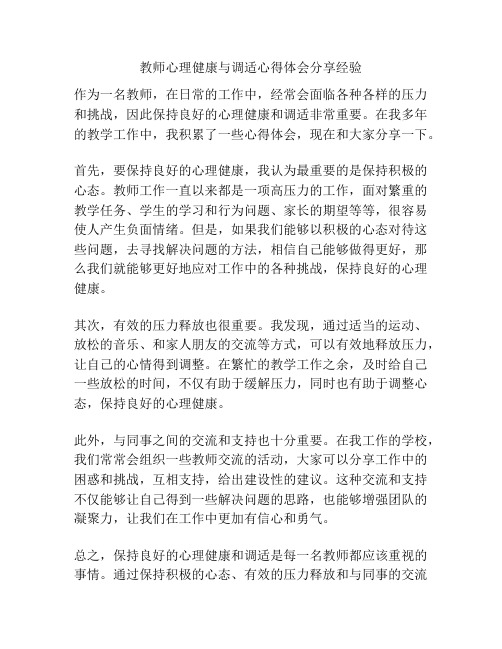 教师心理健康与调适心得体会分享经验

作为一名教师，在日常的工作中，经常会面临各种各样的压力和挑战，因此保持良好的心理健康和调适非常重要。在我多年的教学工作中，我积累了一些心得体会，现在和大家分享一下。

首先，要保持良好的心理健康，我认为最重要的是保持积极的心态。教师工作一直以来都是一项高压力的工作，面对繁重的教学任务、学生的学习和行为问题、家长的期望等等，很容易使人产生负面情绪。但是，如果我们能够以积极的心态对待这些问题，去寻找解决问题的方法，相信自己能够做得更好，那么我们就能够更好地应对工作中的各种挑战，保持良好的心理健康。

其次，有效的压力释放也很重要。我发现，通过适当的运动、放松的音乐、和家人朋友的交流等方式，可以有效地释放压力，让自己的心情得到调整。在繁忙的教学工作之余，及时给自己一些放松的时间，不仅有助于缓解压力，同时也有助于调整心态，保持良好的心理健康。

此外，与同事之间的交流和支持也十分重要。在我工作的学校，我们常常会组织一些教师交流的活动，大家可以分享工作中的困惑和挑战，互相支持，给出建设性的建议。这种交流和支持不仅能够让自己得到一些解决问题的思路，也能够增强团队的凝聚力，让我们在工作中更加有信心和勇气。

总之，保持良好的心理健康和调适是每一名教师都应该重视的事情。通过保持积极的心态、有效的压力释放和与同事的交流